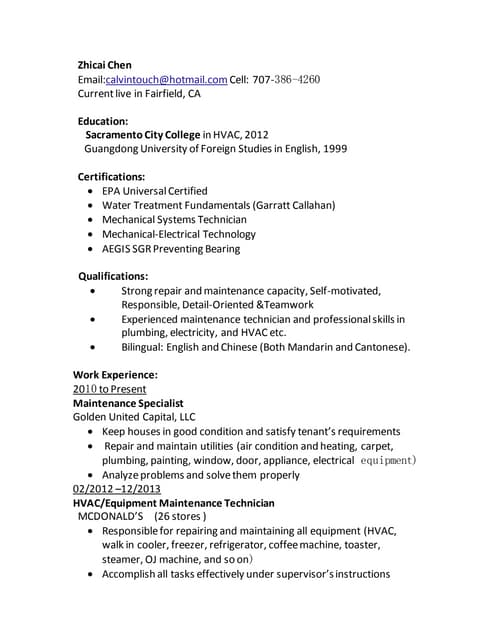 Zhicai Chen
Email:calvintouch@hotmail.com Cell: 707-386-4260
Current live in Fairfield, CA

Education:
Sacramento City College in HVAC, 2012
Guangdong University of Foreign Studies in English, 1999

Certifications:
- EPA Universal Certified
- Water Treatment Fundamentals (Garratt Callahan)
- Mechanical Systems Technician
- Mechanical-Electrical Technology
- AEGIS SGR Preventing Bearing

Qualifications:
- Strong repair and maintenance capacity, Self-motivated, Responsible, Detail-Oriented &Teamwork
- Experienced maintenance technician and professional skills in plumbing, electricity, and HVAC etc.
- Bilingual: English and Chinese (Both Mandarin and Cantonese).

Work Experience:
2010 to Present
Maintenance Specialist
Golden United Capital, LLC
- Keep houses in good condition and satisfy tenant's requirements
- Repair and maintain utilities (air condition and heating, carpet, plumbing, painting, window, door, appliance, electrical equipment)
- Analyze problems and solve them properly

02/2012 –12/2013
HVAC/Equipment Maintenance Technician
MCDONALD'S (26 stores )
- Responsible for repairing and maintaining all equipment (HVAC, walk in cooler, freezer, refrigerator, coffee machine, toaster, steamer, OJ machine, and so on)
- Accomplish all tasks effectively under supervisor's instructions